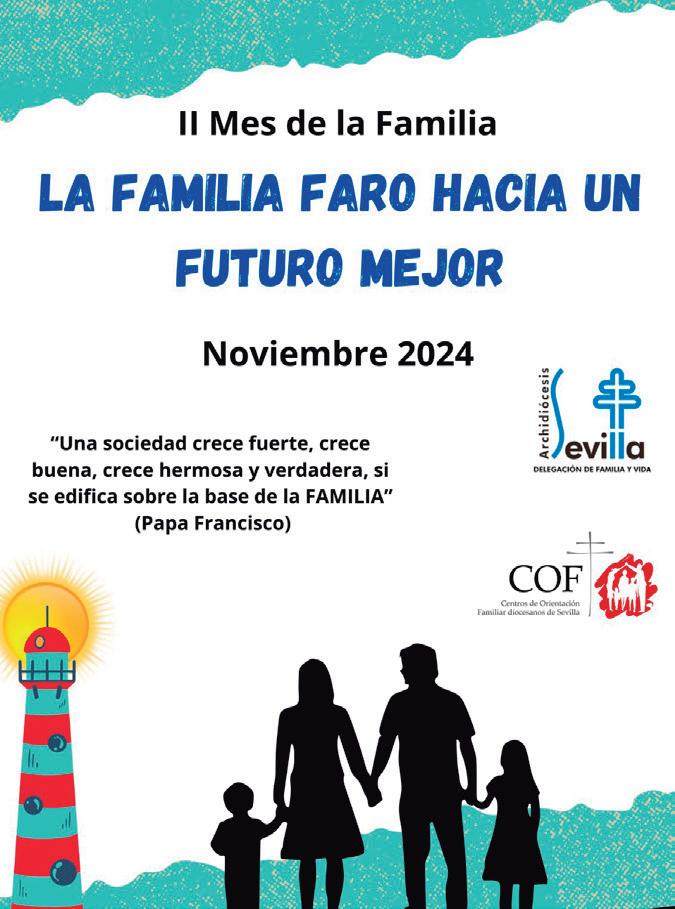 II Mes de la Familia

LA FAMILIA FARO HACIA UN FUTURO MEJOR

Noviembre 2024

"Una sociedad crece fuerte, crece buena, crece hermosa y verdadera, si se edifica sobre la base de la FAMILIA" (Papa Francisco)

Archidiócesis Sevilla
DELEGACIÓN DE FAMILIA Y VIDA

COF
Centros de Orientación Familiar diocesanos de Sevilla